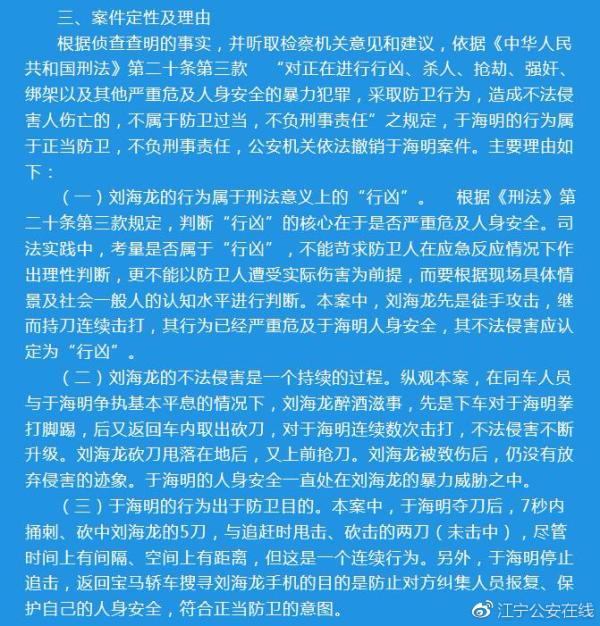 三、案件定性及理由

根据侦查查明的事实，并听取检察机关意见和建议，依据《中华人民共和国刑法》第二十条第三款 “对正在进行行凶、杀人、抢劫、强奸、绑架以及其他严重危及人身安全的暴力犯罪，采取防卫行为，造成不法侵害人伤亡的，不属于防卫过当，不负刑事责任”之规定，于海明的行为属于正当防卫，不负刑事责任，公安机关依法撤销于海明案件。主要理由如下：

（一）刘海龙的行为属于刑法意义上的“行凶”。 根据《刑法》第二十条第三款规定，判断“行凶”的核心在于是否严重危及人身安全。司法实践中，考量是否属于“行凶”，不能苛求防卫人在应急反应情况下作出理性判断，更不能以防卫人遭受实际伤害为前提，而要根据现场具体情景及社会一般人的认知水平进行判断。本案中，刘海龙先是徒手攻击，继而持刀连续击打，其行为已经严重危及于海明人身安全，其不法侵害应认定为“行凶”。

（二）刘海龙的不法侵害是一个持续的过程。纵观本案，在同车人员与于海明争执基本平息的情况下，刘海龙醉酒滋事，先是下车对于海明拳打脚踢，后又返回车内取出砍刀，对于海明连续数次击打，不法侵害不断升级。刘海龙砍刀甩落在地后，又上前抢刀。刘海龙被致伤后，仍没有放弃侵害的迹象。于海明的人身安全一直处在刘海龙的暴力威胁之中。

（三）于海明的行为出于防卫目的。本案中，于海明夺刀后，7秒内捅刺、砍中刘海龙的5刀，与追赶时甩击、砍击的两刀（未击中），尽管时间上有间隔、空间上有距离，但这是一个连续行为。另外，于海明停止追击，返回宝马轿车搜寻刘海龙手机的目的是防止对方纠集人员报复、保护自己的人身安全，符合正当防卫的意图。

江宁公安在线